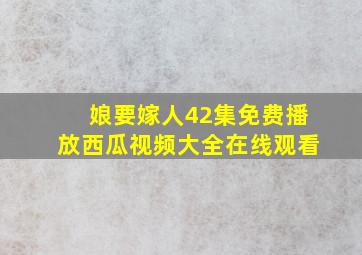 娘要嫁人42集免费播放西瓜视频大全在线观看